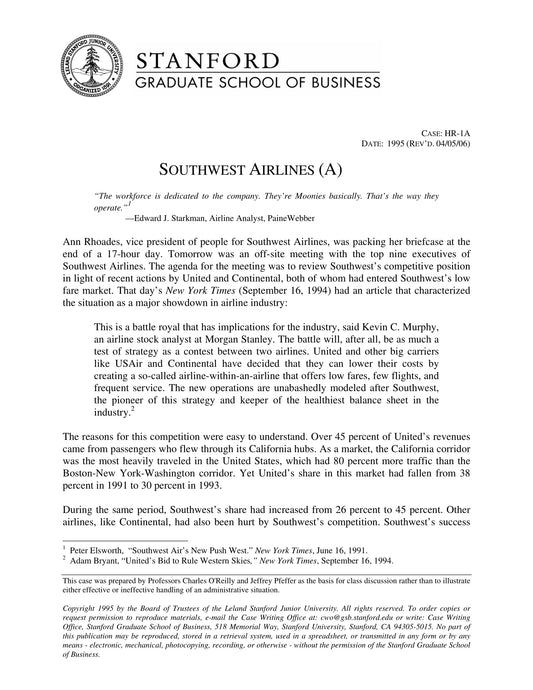 LELAND STANFORD JUNIOR UNIVERSITY ORGANIZED 1891

STANFORD
GRADUATE SCHOOL OF BUSINESS

CASE: HR-1A
DATE: 1995 (REV'D. 04/05/06)

SOUTHWEST AIRLINES (A)

"The workforce is dedicated to the company. They're Moonies basically. That's the way they operate."$^1$
—Edward J. Starkman, Airline Analyst, PaineWebber

Ann Rhoades, vice president of people for Southwest Airlines, was packing her briefcase at the end of a 17-hour day. Tomorrow was an off-site meeting with the top nine executives of Southwest Airlines. The agenda for the meeting was to review Southwest's competitive position in light of recent actions by United and Continental, both of whom had entered Southwest's low fare market. That day's New York Times (September 16, 1994) had an article that characterized the situation as a major showdown in airline industry:

This is a battle royal that has implications for the industry, said Kevin C. Murphy, an airline stock analyst at Morgan Stanley. The battle will, after all, be as much a test of strategy as a contest between two airlines. United and other big carriers like USAir and Continental have decided that they can lower their costs by creating a so-called airline-within-an-airline that offers low fares, few flights, and frequent service. The new operations are unabashedly modeled after Southwest, the pioneer of this strategy and keeper of the healthiest balance sheet in the industry.$^2$

The reasons for this competition were easy to understand. Over 45 percent of United's revenues came from passengers who flew through its California hubs. As a market, the California corridor was the most heavily traveled in the United States, which had 80 percent more traffic than the Boston-New York-Washington corridor. Yet United's share in this market had fallen from 38 percent in 1991 to 30 percent in 1993.

During the same period, Southwest's share had increased from 26 percent to 45 percent. Other airlines, like Continental, had also been hurt by Southwest's competition. Southwest's success

$^1$ Peter Elsworth, "Southwest Air's New Push West." New York Times, June 16, 1991.
$^2$ Adam Bryant, "United's Bid to Rule Western Skies," New York Times, September 16, 1994.

This case was prepared by Professors Charles O'Reilly and Jeffrey Pfeffer as the basis for class discussion rather than to illustrate either effective or ineffective handling of an administrative situation.

Copyright 1995 by the Board of Trustees of the Leland Stanford Junior University. All rights reserved. To order copies or request permission to reproduce materials, e-mail the Case Writing Office at: cwo@gsb.stanford.edu or write: Case Writing Office, Stanford Graduate School of Business, 518 Memorial Way, Stanford University, Stanford, CA 94305-5015. No part of this publication may be reproduced, stored in a retrieval system, used in a spreadsheet, or transmitted in any form or by any means - electronic, mechanical, photocopying, recording, or otherwise - without the permission of the Stanford Graduate School of Business.